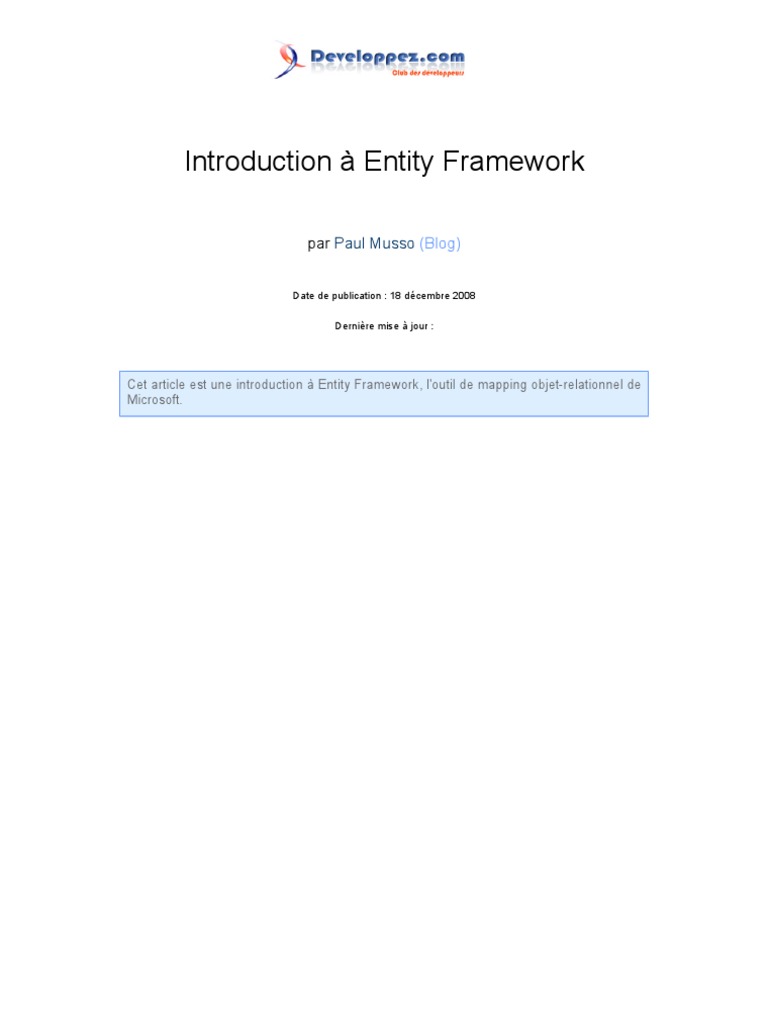 Developpez.com
Club des développeurs

Introduction à Entity Framework

par Paul Musso (Blog)

Date de publication : 18 décembre 2008

Dernière mise à jour :

Cet article est une introduction à Entity Framework, l'outil de mapping objet-relationnel de Microsoft.